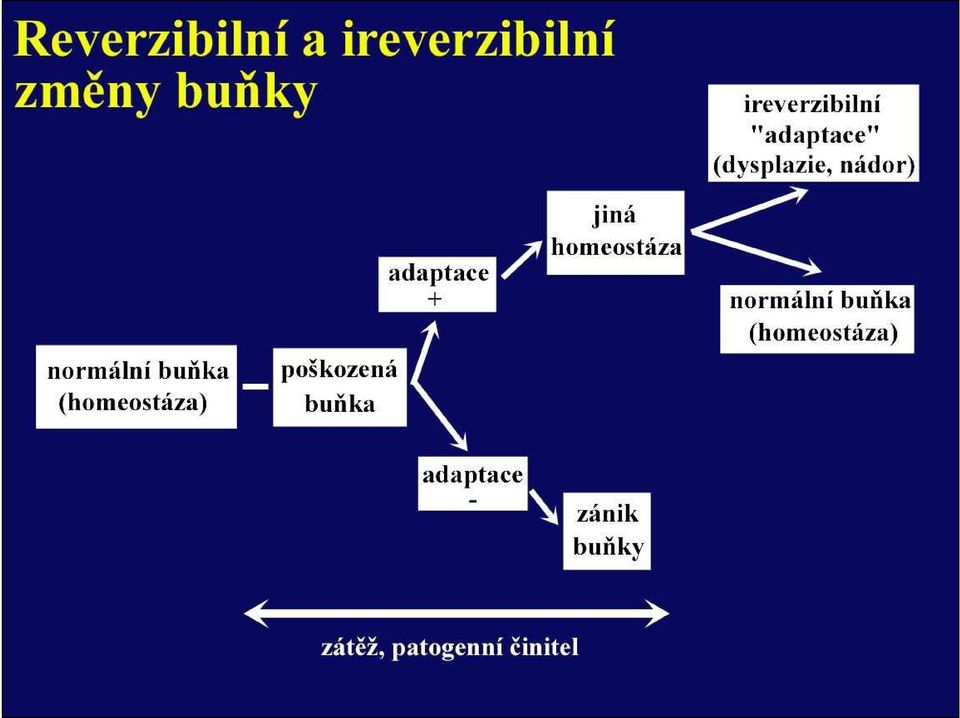 Reverzibilní a ireverzibilní změny buňky

normální buňka (homeostáza)

poškozená buňka

adaptace +

jiná homeostáza

ireverzibilní "adaptace" (dysplazie, nádor)

normální buňka (homeostáza)

adaptace -

zánik buňky

zátěž, patogenní činitel